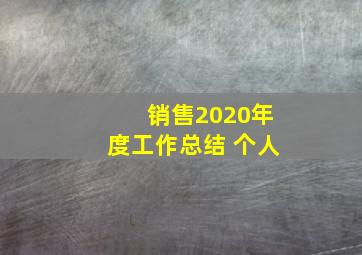 销售2020年度工作总结 个人